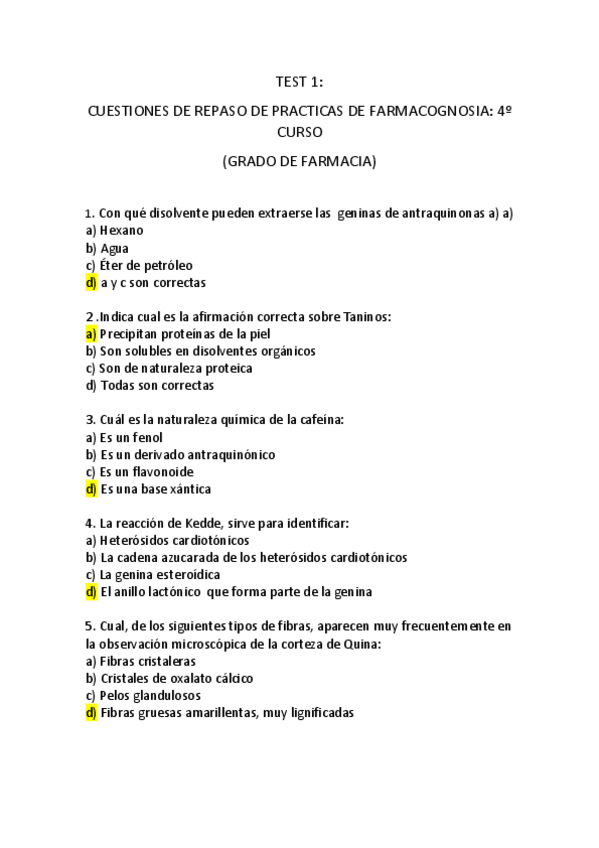 TEST 1:

CUESTIONES DE REPASO DE PRACTICAS DE FARMACOGNOSIA: 4º CURSO

(GRADO DE FARMACIA)

1. Con qué disolvente pueden extraerse las geninas de antraquinonas a) a)
a) Hexano
b) Agua
c) Éter de petróleo
d) a y c son correctas

2 .Indica cual es la afirmación correcta sobre Taninos:
a) Precipitan proteínas de la piel
b) Son solubles en disolventes orgánicos
c) Son de naturaleza proteica
d) Todas son correctas

3. Cuál es la naturaleza química de la cafeína:
a) Es un fenol
b) Es un derivado antraquinónico
c) Es un flavonoide
d) Es una base xántica

4. La reacción de Kedde, sirve para identificar:
a) Heterósidos cardiotónicos
b) La cadena azucarada de los heterósidos cardiotónicos
c) La genina esteroídica
d) El anillo lactónico que forma parte de la genina

5. Cual, de los siguientes tipos de fibras, aparecen muy frecuentemente en la observación microscópica de la corteza de Quina:
a) Fibras cristaleras
b) Cristales de oxalato cálcico
c) Pelos glandulosos
d) Fibras gruesas amarillentas, muy lignificadas